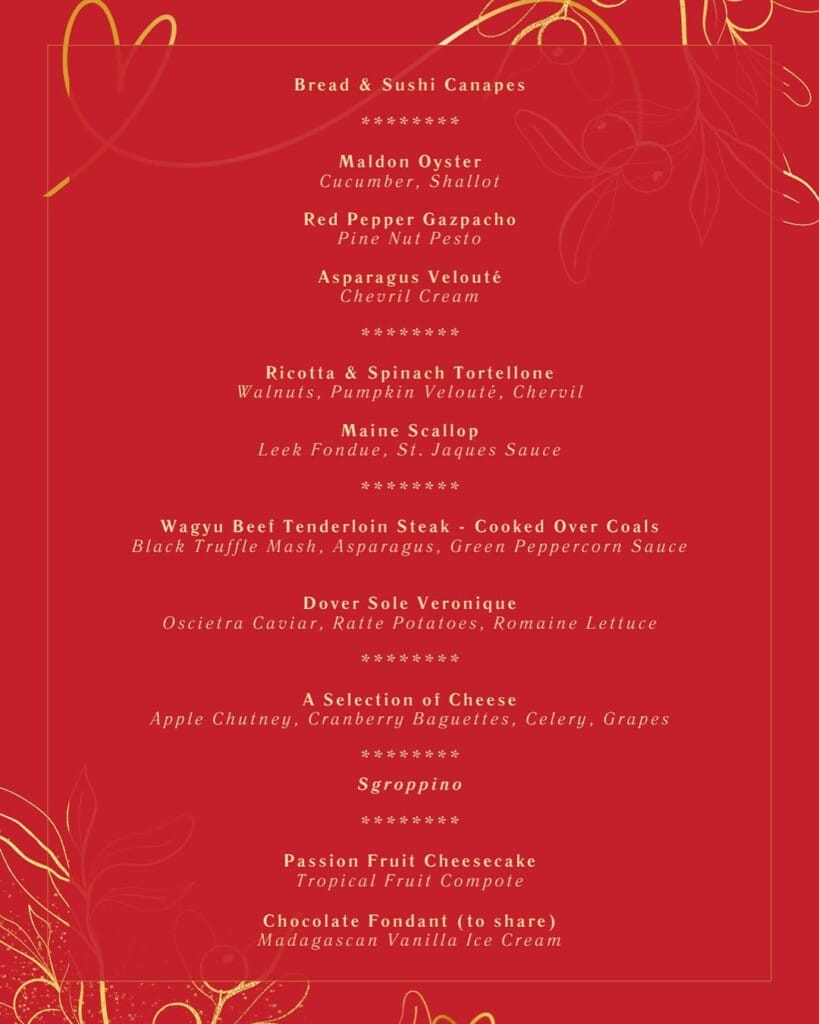 Bread & Sushi Canapes

********

Maldon Oyster
Cucumber, Shallot

Red Pepper Gazpacho
Pine Nut Pesto

Asparagus Velouté
Chevril Cream

********

Ricotta & Spinach Tortellone
Walnuts, Pumpkin Velouté, Chervil

Maine Scallop
Leek Fondue, St. Jaques Sauce

********

Wagyu Beef Tenderloin Steak - Cooked Over Coals
Black Truffle Mash, Asparagus, Green Peppercorn Sauce

Dover Sole Veronique
Oscietra Caviar, Ratte Potatoes, Romaine Lettuce

********

A Selection of Cheese
Apple Chutney, Cranberry Baguettes, Celery, Grapes

********

Sgroppino

********

Passion Fruit Cheesecake
Tropical Fruit Compote

Chocolate Fondant (to share)
Madagascan Vanilla Ice Cream